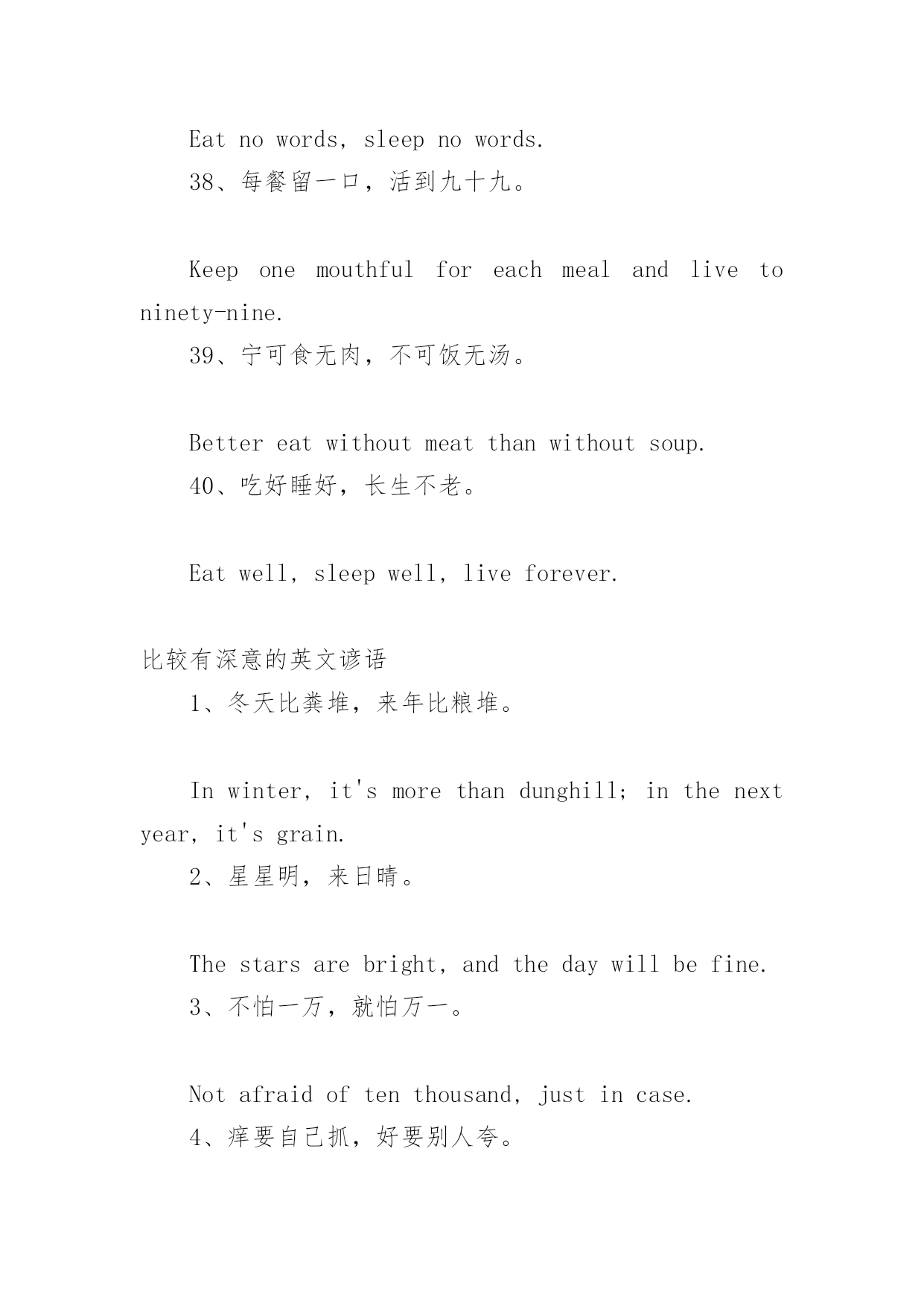 Eat no words, sleep no words.

38、每餐留一口，活到九十九。

Keep one mouthful for each meal and live to ninety-nine.

39、宁可食无肉，不可饭无汤。

Better eat without meat than without soup.

40、吃好睡好，长生不老。

Eat well, sleep well, live forever.

比较有深意的英文谚语

1、冬天比粪堆，来年比粮堆。

In winter, it's more than dunghill; in the next year, it's grain.

2、星星明，来日晴。

The stars are bright, and the day will be fine.

3、不怕一万，就怕万一。

Not afraid of ten thousand, just in case.

4、痒要自己抓，好要别人夸。